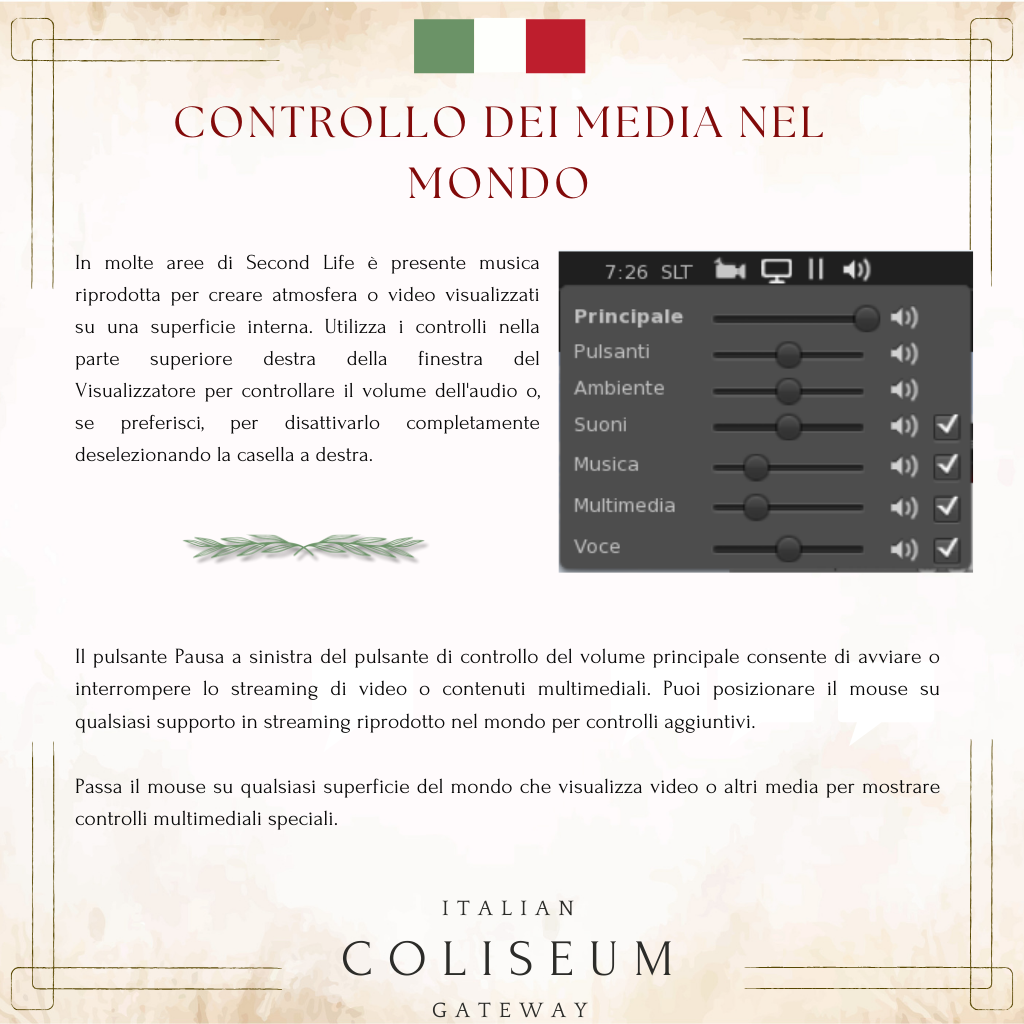 CONTROLLO DEI MEDIA NEL MONDO

In molte aree di Second Life è presente musica riprodotta per creare atmosfera o video visualizzati su una superficie interna. Utilizza i controlli nella parte superiore destra della finestra del Visualizzatore per controllare il volume dell'audio o, se preferisci, per disattivarlo completamente deselezionando la casella a destra.

7:26 SLT

Principale
Pulsanti
Ambiente
Suoni
Musica
Multimedia
Voce

Il pulsante Pausa a sinistra del pulsante di controllo del volume principale consente di avviare o interrompere lo streaming di video o contenuti multimediali. Puoi posizionare il mouse su qualsiasi supporto in streaming riprodotto nel mondo per controlli aggiuntivi.

Passa il mouse su qualsiasi superficie del mondo che visualizza video o altri media per mostrare controlli multimediali speciali.

ITALIAN
COLISEUM
GATEWAY